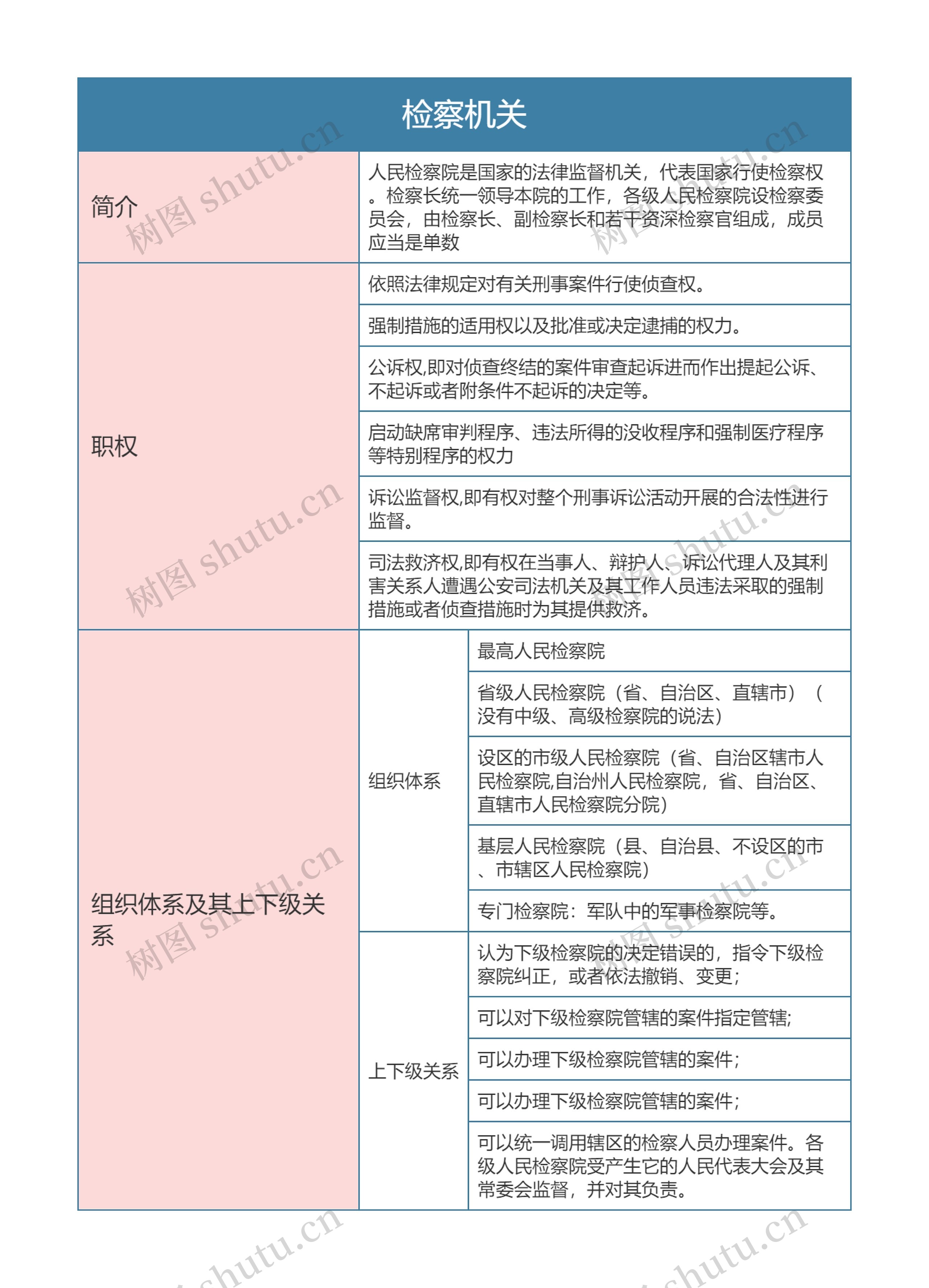 检察机关

| 简介 | 人民检察院是国家的法律监督机关，代表国家行使检察权。检察长统一领导本院的工作，各级人民检察院设检察委员会，由检察长、副检察长和若干资深检察官组成，成员应当是单数 | |
|---|---|---|
| 职权 | 依照法律规定对有关刑事案件行使侦查权。 | |
| | 强制措施的适用权以及批准或决定逮捕的权力。 | |
| | 公诉权,即对侦查终结的案件审查起诉进而作出提起公诉、不起诉或者附条件不起诉的决定等。 | |
| | 启动缺席审判程序、违法所得的没收程序和强制医疗程序等特别程序的权力 | |
| | 诉讼监督权,即有权对整个刑事诉讼活动开展的合法性进行监督。 | |
| | 司法救济权,即有权在当事人、辩护人、诉讼代理人及其利害关系人遭遇公安司法机关及其工作人员违法采取的强制措施或者侦查措施时为其提供救济。 | |
| 组织体系及其上下级关系 | 组织体系 | 最高人民检察院 |
| | | 省级人民检察院（省、自治区、直辖市）（没有中级、高级检察院的说法） |
| | | 设区的市级人民检察院（省、自治区辖市人民检察院,自治州人民检察院，省、自治区、直辖市人民检察院分院） |
| | | 基层人民检察院（县、自治县、不设区的市、市辖区人民检察院） |
| | | 专门检察院：军队中的军事检察院等。 |
| | 上下级关系 | 认为下级检察院的决定错误的，指令下级检察院纠正，或者依法撤销、变更； |
| | | 可以对下级检察院管辖的案件指定管辖; |
| | | 可以办理下级检察院管辖的案件; |
| | | 可以办理下级检察院管辖的案件; |
| | | 可以统一调用辖区的检察人员办理案件。各级人民检察院受产生它的人民代表大会及其常委会监督，并对其负责。 |

树图 shutu.cn